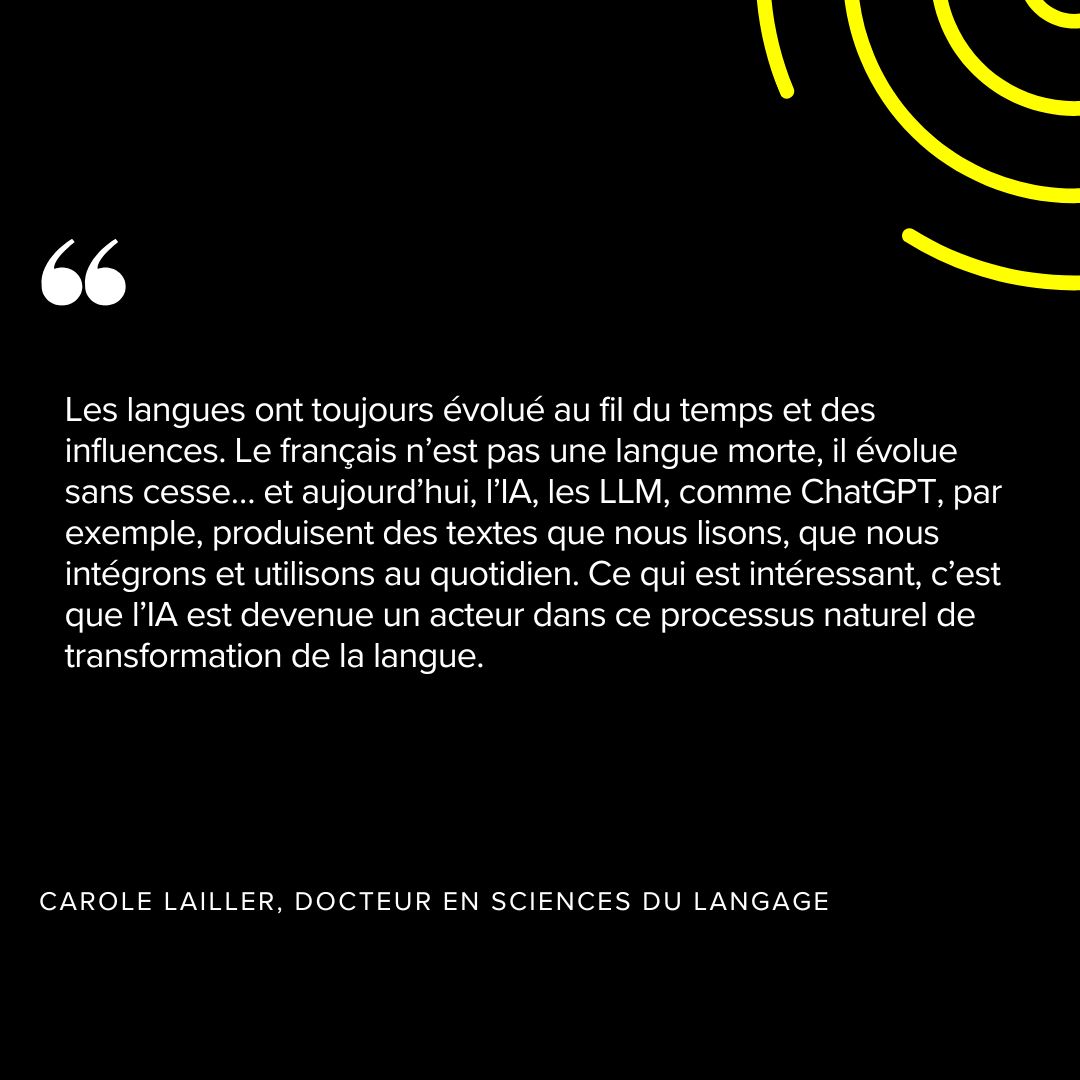 “

Les langues ont toujours évolué au fil du temps et des influences. Le français n’est pas une langue morte, il évolue sans cesse... et aujourd’hui, l’IA, les LLM, comme ChatGPT, par exemple, produisent des textes que nous lisons, que nous intégrons et utilisons au quotidien. Ce qui est intéressant, c’est que l’IA est devenue un acteur dans ce processus naturel de transformation de la langue.

CAROLE LAILLER, DOCTEUR EN SCIENCES DU LANGAGE